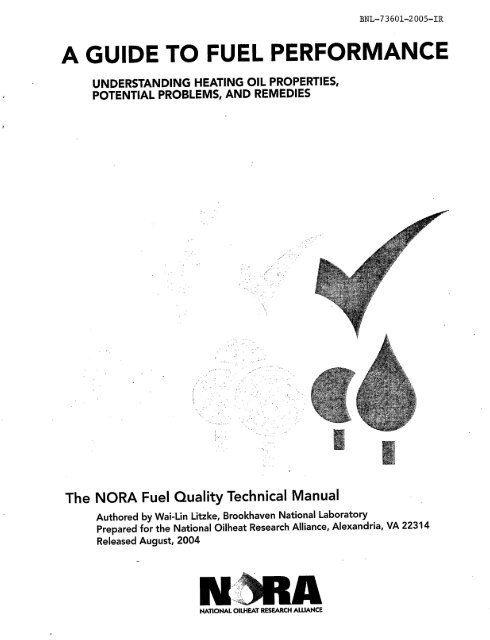 BNL-73601-2005-IR

A GUIDE TO FUEL PERFORMANCE

UNDERSTANDING HEATING OIL PROPERTIES, POTENTIAL PROBLEMS, AND REMEDIES

The NORA Fuel Quality Technical Manual

Authored by Wai-Lin Litzke, Brookhaven National Laboratory
Prepared for the National Oilheat Research Alliance, Alexandria, VA 22314
Released August, 2004

NORA
NATIONAL OILHEAT RESEARCH ALLIANCE